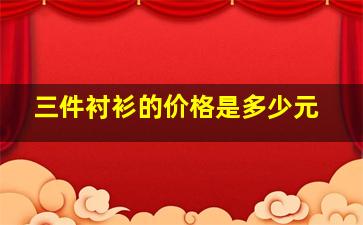 三件衬衫的价格是多少元